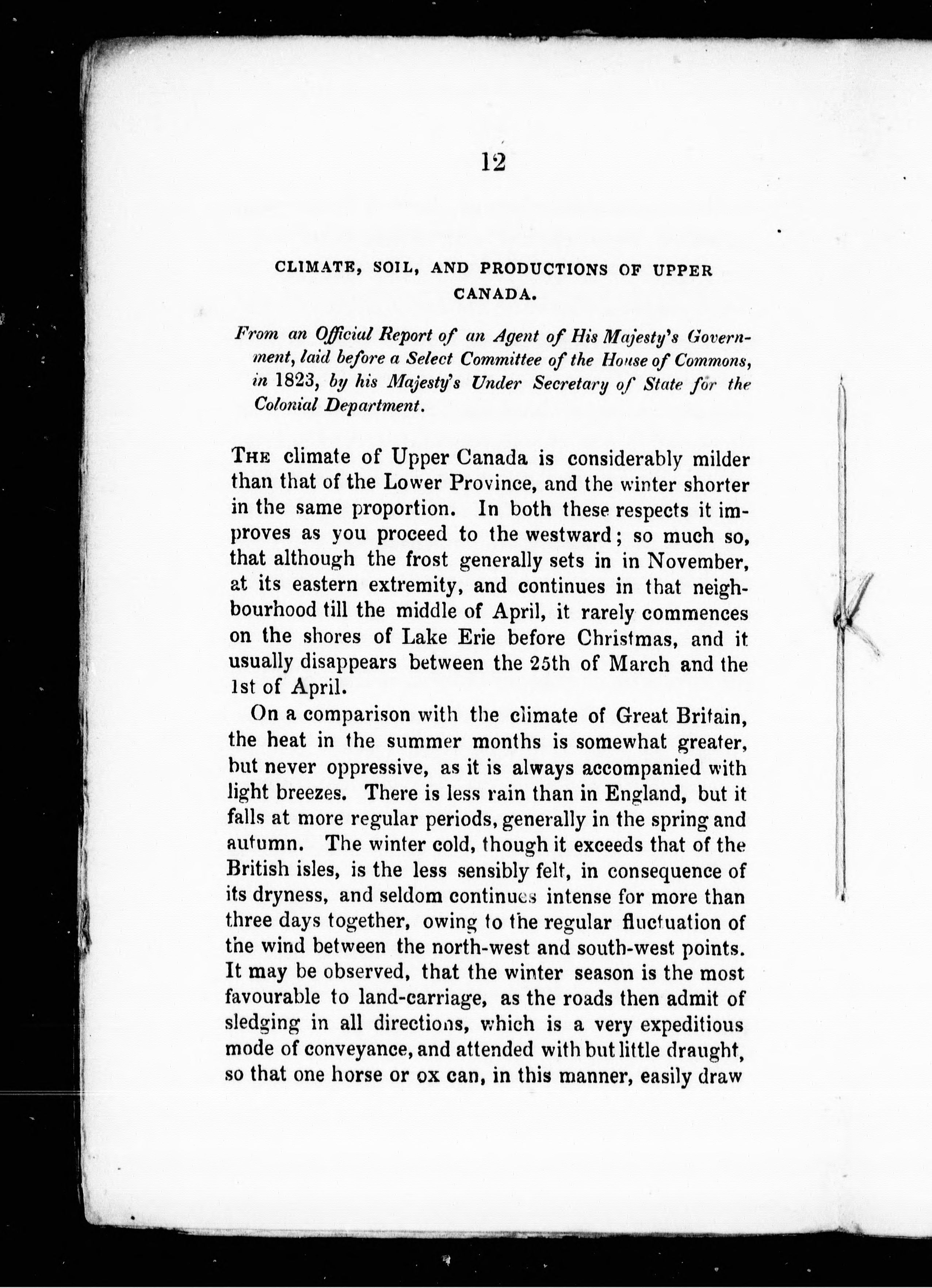 12

CLIMATE, SOIL, AND PRODUCTIONS OF UPPER CANADA.

From an Official Report of an Agent of His Majesty's Government, laid before a Select Committee of the House of Commons, in 1823, by his Majesty's Under Secretary of State for the Colonial Department.

THE climate of Upper Canada is considerably milder than that of the Lower Province, and the winter shorter in the same proportion. In both these respects it improves as you proceed to the westward; so much so, that although the frost generally sets in in November, at its eastern extremity, and continues in that neighbourhood till the middle of April, it rarely commences on the shores of Lake Erie before Christmas, and it usually disappears between the 25th of March and the 1st of April.

On a comparison with the climate of Great Britain, the heat in the summer months is somewhat greater, but never oppressive, as it is always accompanied with light breezes. There is less rain than in England, but it falls at more regular periods, generally in the spring and autumn. The winter cold, though it exceeds that of the British isles, is the less sensibly felt, in consequence of its dryness, and seldom continues intense for more than three days together, owing to the regular fluctuation of the wind between the north-west and south-west points. It may be observed, that the winter season is the most favourable to land-carriage, as the roads then admit of sledging in all directions, which is a very expeditious mode of conveyance, and attended with but little draught, so that one horse or ox can, in this manner, easily draw